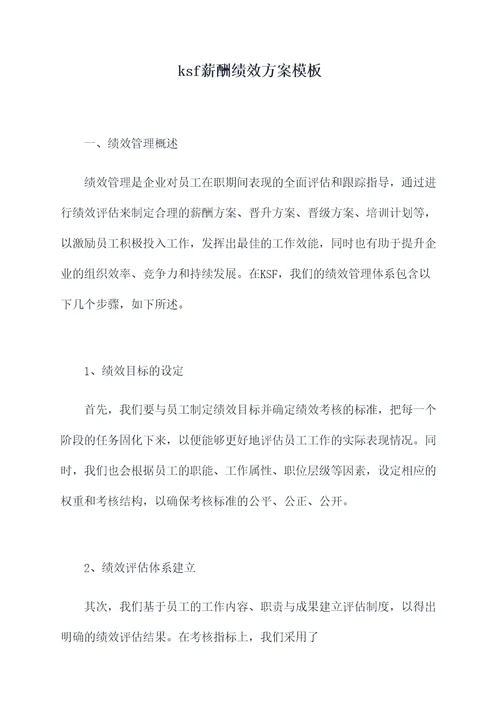 ksf薪酬绩效方案模板

一、绩效管理概述

绩效管理是企业对员工在职期间表现的全面评估和跟踪指导，通过进行绩效评估来制定合理的薪酬方案、晋升方案、晋级方案、培训计划等，以激励员工积极投入工作，发挥出最佳的工作效能，同时也有助于提升企业的组织效率、竞争力和持续发展。在KSF，我们的绩效管理体系包含以下几个步骤，如下所述。

1、绩效目标的设定

首先，我们要与员工制定绩效目标并确定绩效考核的标准，把每一个阶段的任务固化下来，以便能够更好地评估员工工作的实际表现情况。同时，我们也会根据员工的职能、工作属性、职位层级等因素，设定相应的权重和考核结构，以确保考核标准的公平、公正、公开。

2、绩效评估体系建立

其次，我们基于员工的工作内容、职责与成果建立评估制度，以得出明确的绩效评估结果。在考核指标上，我们采用了